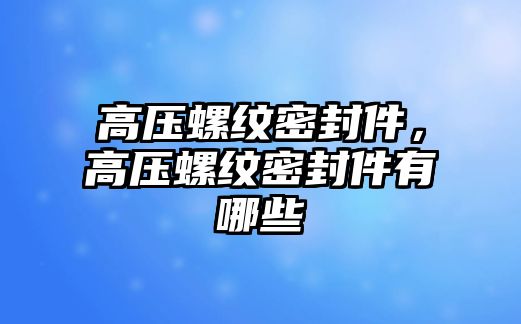 高压螺纹密封件，高压螺纹密封件有哪些